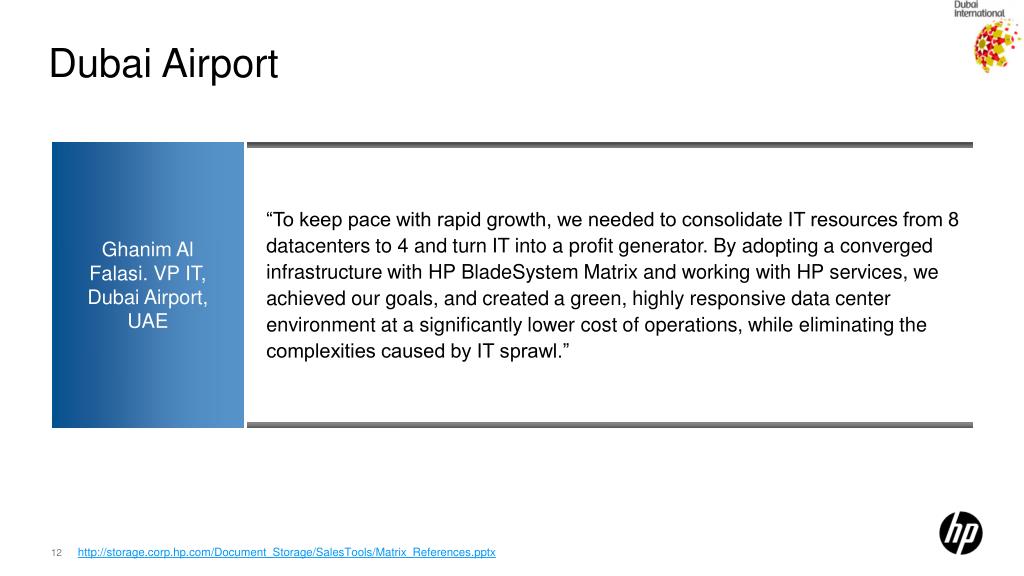 Dubai International

Dubai Airport

Ghanim Al Falasi. VP IT, Dubai Airport, UAE

“To keep pace with rapid growth, we needed to consolidate IT resources from 8 datacenters to 4 and turn IT into a profit generator. By adopting a converged infrastructure with HP BladeSystem Matrix and working with HP services, we achieved our goals, and created a green, highly responsive data center environment at a significantly lower cost of operations, while eliminating the complexities caused by IT sprawl.”

12 http://storage.corp.hp.com/Document_Storage/SalesTools/Matrix_References.pptx

hp